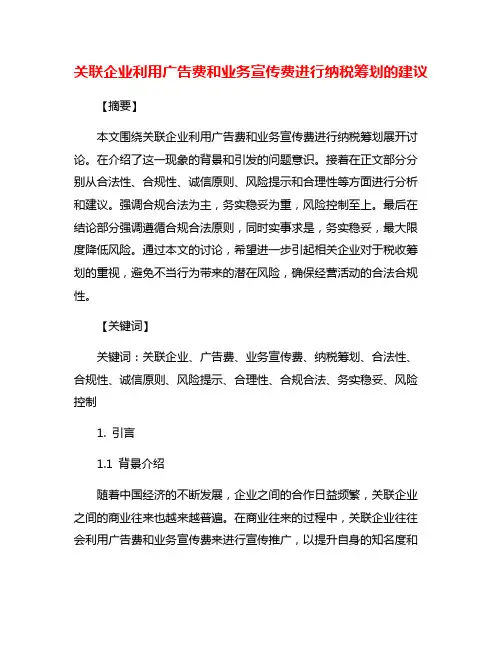 关联企业利用广告费和业务宣传费进行纳税筹划的建议

【摘要】

本文围绕关联企业利用广告费和业务宣传费进行纳税筹划展开讨论。在介绍了这一现象的背景和引发的问题意识。接着在正文部分分别从合法性、合规性、诚信原则、风险提示和合理性等方面进行分析和建议。强调合规合法为主，务实稳妥为重，风险控制至上。最后在结论部分强调遵循合规合法原则，同时实事求是，务实稳妥，最大限度降低风险。通过本文的讨论，希望进一步引起相关企业对于税收筹划的重视，避免不当行为带来的潜在风险，确保经营活动的合法合规性。

【关键词】

关键词：关联企业、广告费、业务宣传费、纳税筹划、合法性、合规性、诚信原则、风险提示、合理性、合规合法、务实稳妥、风险控制

1. 引言

1.1 背景介绍

随着中国经济的不断发展，企业之间的合作日益频繁，关联企业之间的商业往来也越来越普遍。在商业往来的过程中，关联企业往往会利用广告费和业务宣传费来进行宣传推广，以提升自身的知名度和